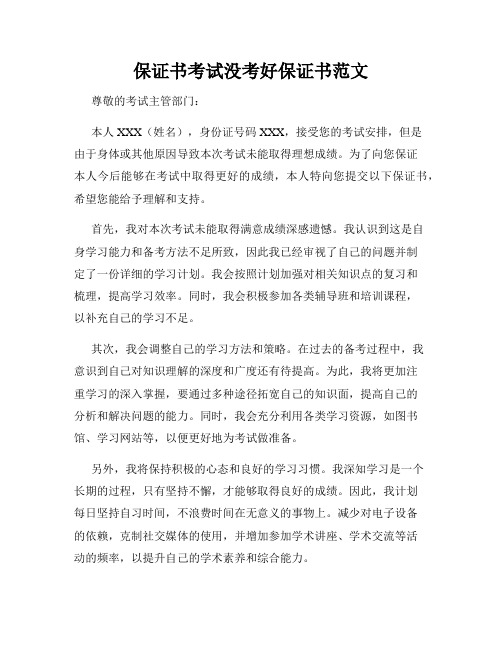 保证书考试没考好保证书范文

尊敬的考试主管部门：

本人 XXX（姓名），身份证号码 XXX，接受您的考试安排，但是由于身体或其他原因导致本次考试未能取得理想成绩。为了向您保证本人今后能够在考试中取得更好的成绩，本人特向您提交以下保证书，希望您能给予理解和支持。

首先，我对本次考试未能取得满意成绩深感遗憾。我认识到这是自身学习能力和备考方法不足所致，因此我已经审视了自己的问题并制定了一份详细的学习计划。我会按照计划加强对相关知识点的复习和梳理，提高学习效率。同时，我会积极参加各类辅导班和培训课程，以补充自己的学习不足。

其次，我会调整自己的学习方法和策略。在过去的备考过程中，我意识到自己对知识理解的深度和广度还有待提高。为此，我将更加注重学习的深入掌握，要通过多种途径拓宽自己的知识面，提高自己的分析和解决问题的能力。同时，我会充分利用各类学习资源，如图书馆、学习网站等，以便更好地为考试做准备。

另外，我将保持积极的心态和良好的学习习惯。我深知学习是一个长期的过程，只有坚持不懈，才能够取得良好的成绩。因此，我计划每日坚持自习时间，不浪费时间在无意义的事物上。减少对电子设备的依赖，克制社交媒体的使用，并增加参加学术讲座、学术交流等活动的频率，以提升自己的学术素养和综合能力。